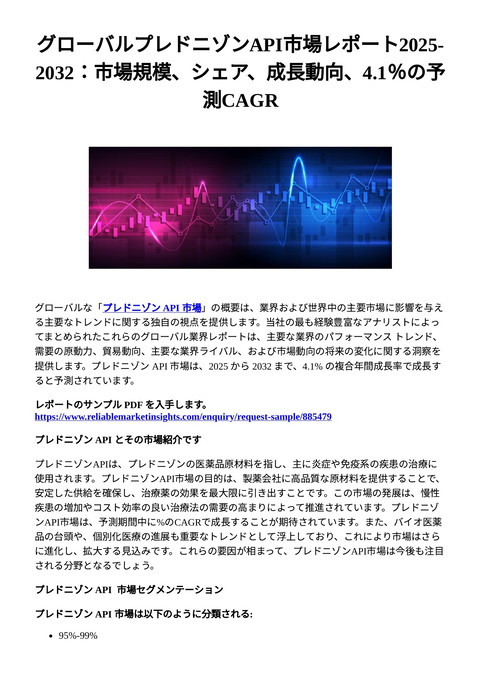 グローバルプレドニゾンAPI市場レポート2025-2032：市場規模、シェア、成長動向、4.1%の予測CAGR

グローバルな「プレドニゾン API 市場」の概要は、業界および世界中の主要市場に影響を与える主要なトレンドに関する独自の視点を提供します。当社の最も経験豊富なアナリストによってまとめられたこれらのグローバル業界レポートは、主要な業界のパフォーマンス トレンド、需要の原動力、貿易動向、主要な業界ライバル、および市場動向の将来の変化に関する洞察を提供します。プレドニゾン API 市場は、2025 から 2032 まで、4.1% の複合年間成長率で成長すると予測されています。

レポートのサンプル PDF を入手します。
https://www.reliablemarketinsights.com/enquiry/request-sample/885479

プレドニゾン API とその市場紹介です

プレドニゾンAPIは、プレドニゾンの医薬品原材料を指し、主に炎症や免疫系の疾患の治療に使用されます。プレドニゾンAPI市場の目的は、製薬会社に高品質な原材料を提供することで、安定した供給を確保し、治療薬の効果を最大限に引き出すことです。この市場の発展は、慢性疾患の増加やコスト効率の良い治療法の需要の高まりによって推進されています。プレドニゾンAPI市場は、予測期間中に%のCAGRで成長することが期待されています。また、バイオ医薬品の台頭や、個別化医療の進展も重要なトレンドとして浮上しており、これにより市場はさらに進化し、拡大する見込みです。これらの要因が相まって、プレドニゾンAPI市場は今後も注目される分野となるでしょう。

プレドニゾン API 市場セグメンテーション

プレドニゾン API 市場は以下のように分類される:

• 95%-99%